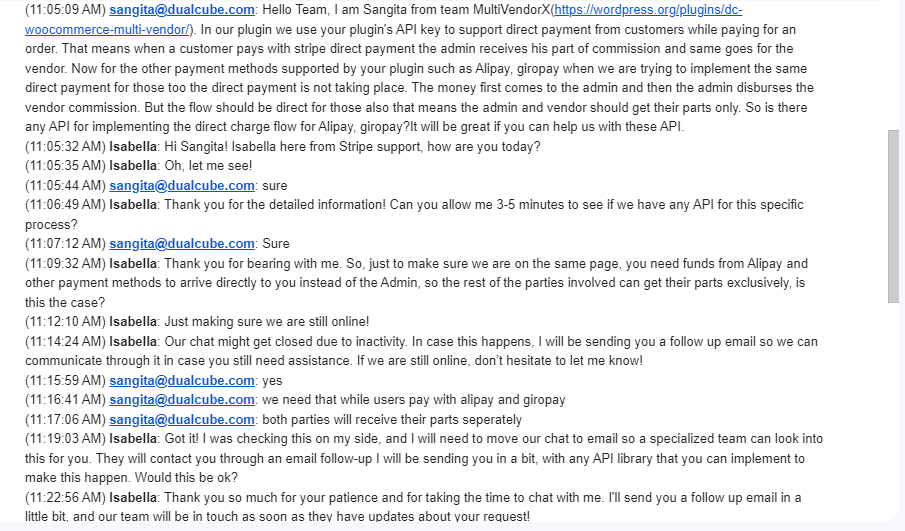 (11:05:09 AM) sangita@dualcube.com: Hello Team, I am Sangita from team MultiVendorX(https://wordpress.org/plugins/dc-woocommerce-multi-vendor/). In our plugin we use your plugin's API key to support direct payment from customers while paying for an order. That means when a customer pays with stripe direct payment the admin receives his part of commission and same goes for the vendor. Now for the other payment methods supported by your plugin such as Alipay, giropay when we are trying to implement the same direct payment for those too the direct payment is not taking place. The money first comes to the admin and then the admin disburses the vendor commission. But the flow should be direct for those also that means the admin and vendor should get their parts only. So is there any API for implementing the direct charge flow for Alipay, giropay?It will be great if you can help us with these API.
(11:05:32 AM) Isabella: Hi Sangita! Isabella here from Stripe support, how are you today?
(11:05:35 AM) Isabella: Oh, let me see!
(11:05:44 AM) sangita@dualcube.com: sure
(11:06:49 AM) Isabella: Thank you for the detailed information! Can you allow me 3-5 minutes to see if we have any API for this specific process?
(11:07:12 AM) sangita@dualcube.com: Sure
(11:09:32 AM) Isabella: Thank you for bearing with me. So, just to make sure we are on the same page, you need funds from Alipay and other payment methods to arrive directly to you instead of the Admin, so the rest of the parties involved can get their parts exclusively, is this the case?
(11:12:10 AM) Isabella: Just making sure we are still online!
(11:14:24 AM) Isabella: Our chat might get closed due to inactivity. In case this happens, I will be sending you a follow up email so we can communicate through it in case you still need assistance. If we are still online, don't hesitate to let me know!
(11:15:59 AM) sangita@dualcube.com: yes
(11:16:41 AM) sangita@dualcube.com: we need that while users pay with alipay and giropay
(11:17:06 AM) sangita@dualcube.com: both parties will receive their parts seperately
(11:19:03 AM) Isabella: Got it! I was checking this on my side, and I will need to move our chat to email so a specialized team can look into this for you. They will contact you through an email follow-up I will be sending you in a bit, with any API library that you can implement to make this happen. Would this be ok?
(11:22:56 AM) Isabella: Thank you so much for your patience and for taking the time to chat with me. I'll send you a follow up email in a little bit, and our team will be in touch as soon as they have updates about your request!